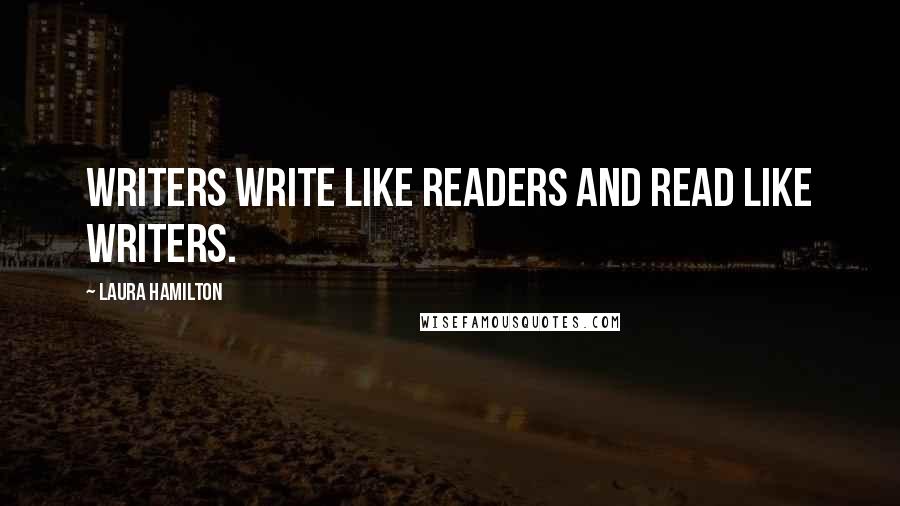 WRITERS WRITE LIKE READERS AND READ LIKE WRITERS.

~ LAURA HAMILTON

WISEFAMOUSQUOTES.COM